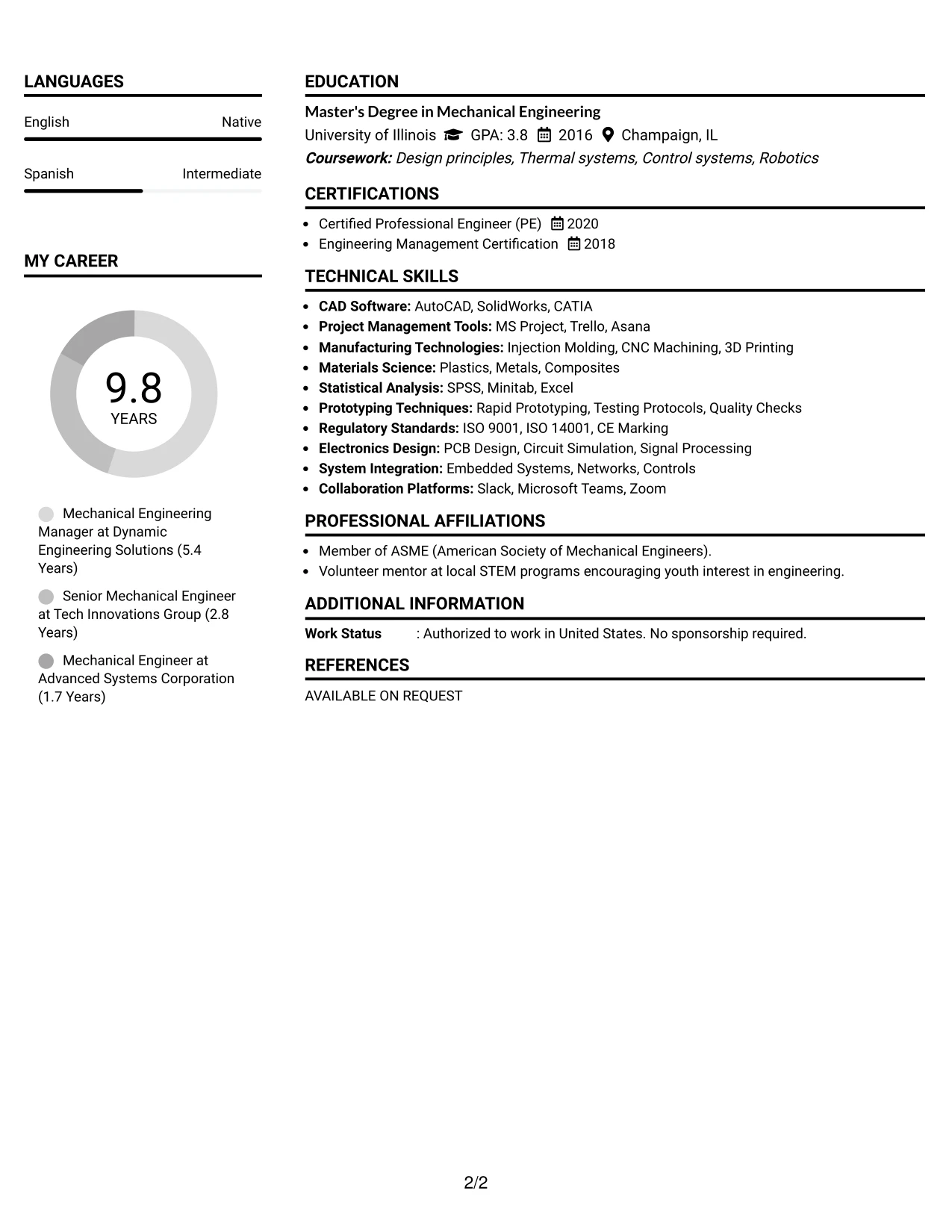 LANGUAGES

English Native

Spanish Intermediate

MY CAREER

9.8
YEARS

Mechanical Engineering Manager at Dynamic Engineering Solutions (5.4 Years)

Senior Mechanical Engineer at Tech Innovations Group (2.8 Years)

Mechanical Engineer at Advanced Systems Corporation (1.7 Years)

EDUCATION

Master's Degree in Mechanical Engineering
University of Illinois GPA: 3.8 2016 Champaign, IL
Coursework: Design principles, Thermal systems, Control systems, Robotics

CERTIFICATIONS

• Certified Professional Engineer (PE) 2020
• Engineering Management Certification 2018

TECHNICAL SKILLS

• CAD Software: AutoCAD, SolidWorks, CATIA
• Project Management Tools: MS Project, Trello, Asana
• Manufacturing Technologies: Injection Molding, CNC Machining, 3D Printing
• Materials Science: Plastics, Metals, Composites
• Statistical Analysis: SPSS, Minitab, Excel
• Prototyping Techniques: Rapid Prototyping, Testing Protocols, Quality Checks
• Regulatory Standards: ISO 9001, ISO 14001, CE Marking
• Electronics Design: PCB Design, Circuit Simulation, Signal Processing
• System Integration: Embedded Systems, Networks, Controls
• Collaboration Platforms: Slack, Microsoft Teams, Zoom

PROFESSIONAL AFFILIATIONS

• Member of ASME (American Society of Mechanical Engineers).
• Volunteer mentor at local STEM programs encouraging youth interest in engineering.

ADDITIONAL INFORMATION

Work Status : Authorized to work in United States. No sponsorship required.

REFERENCES

AVAILABLE ON REQUEST

2/2